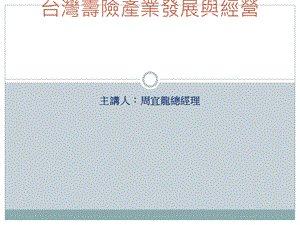 台灣壽險產業發展與經營

主講人：周宜龍總經理